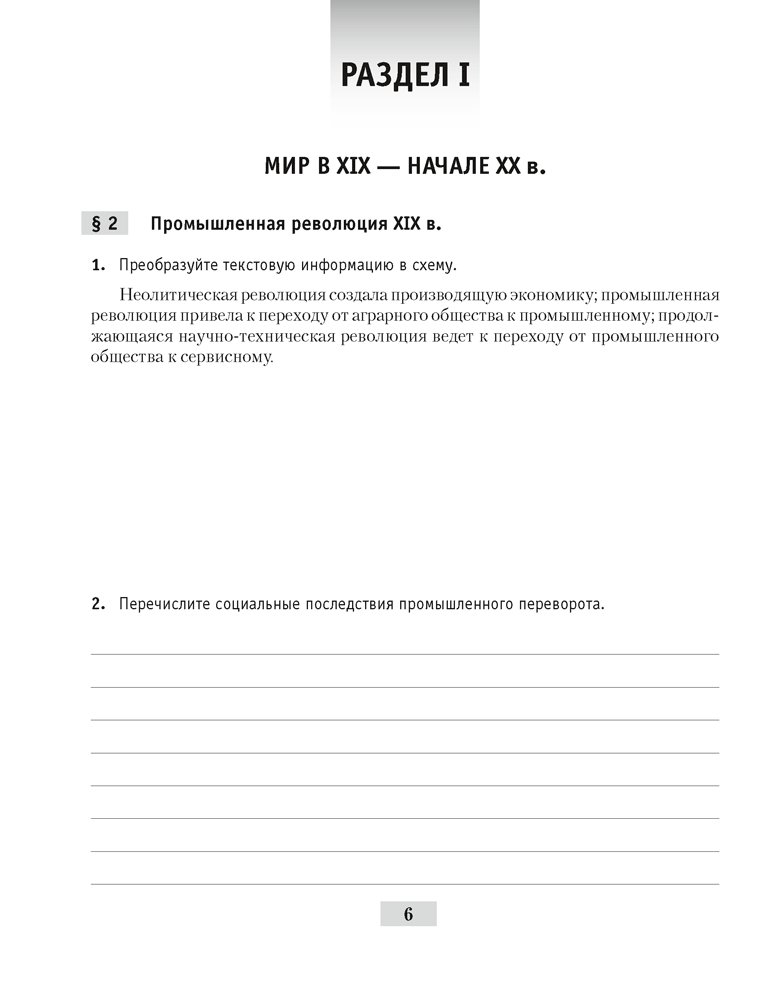 РАЗДЕЛ I

МИР В XIX — НАЧАЛЕ XX в.

§ 2 Промышленная революция XIX в.

1. Преобразуйте текстовую информацию в схему.

Неолитическая революция создала производящую экономику; промышленная революция привела к переходу от аграрного общества к промышленному; продолжающаяся научно-техническая революция ведет к переходу от промышленного общества к сервисному.

2. Перечислите социальные последствия промышленного переворота.

6